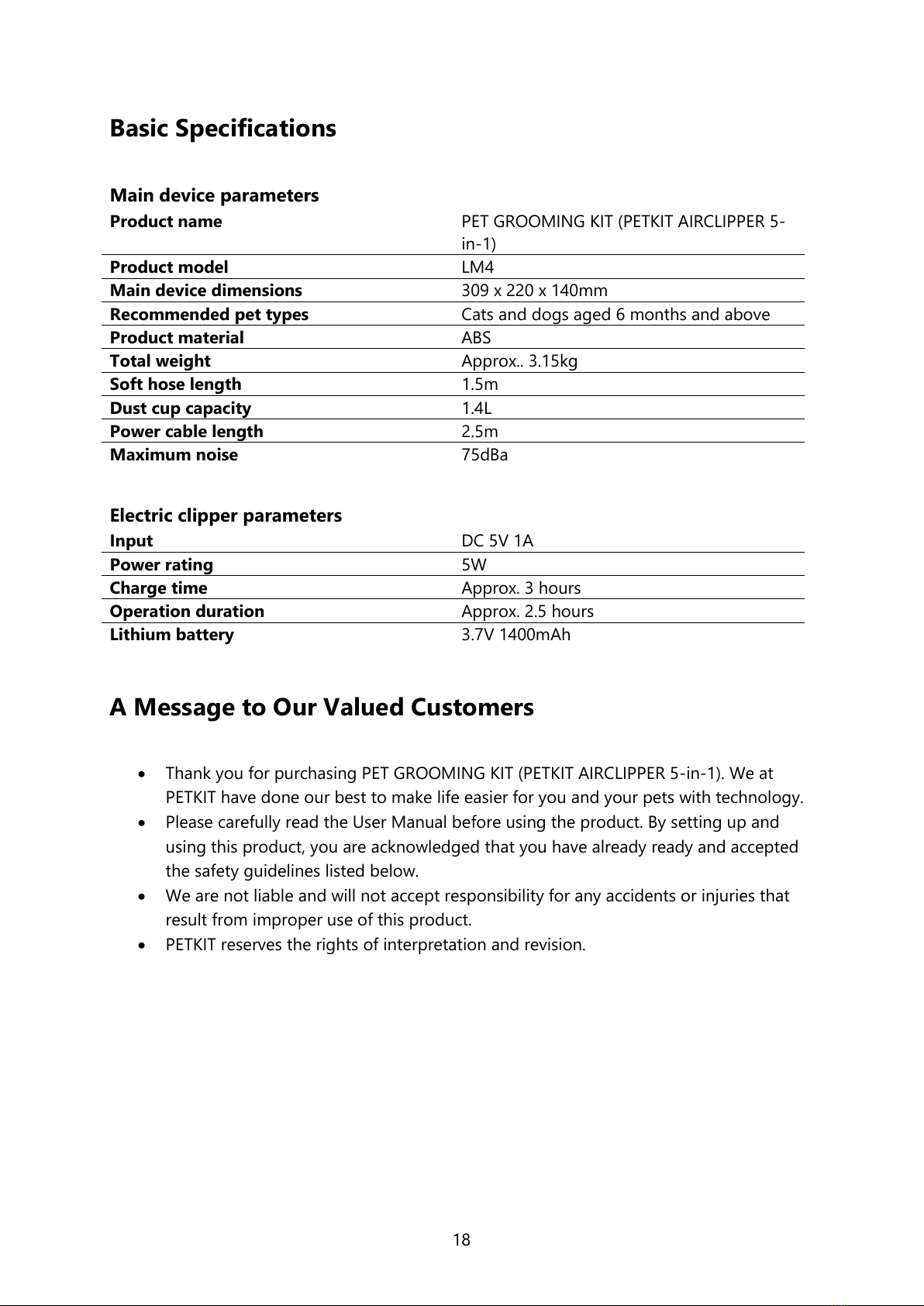 Basic Specifications

Main device parameters

| Product name | PET GROOMING KIT (PETKIT AIRCLIPPER 5-in-1) |
|---|---|
| Product model | LM4 |
| Main device dimensions | 309 x 220 x 140mm |
| Recommended pet types | Cats and dogs aged 6 months and above |
| Product material | ABS |
| Total weight | Approx.. 3.15kg |
| Soft hose length | 1.5m |
| Dust cup capacity | 1.4L |
| Power cable length | 2.5m |
| Maximum noise | 75dBa |

Electric clipper parameters

| Input | DC 5V 1A |
|---|---|
| Power rating | 5W |
| Charge time | Approx. 3 hours |
| Operation duration | Approx. 2.5 hours |
| Lithium battery | 3.7V 1400mAh |

A Message to Our Valued Customers

• Thank you for purchasing PET GROOMING KIT (PETKIT AIRCLIPPER 5-in-1). We at PETKIT have done our best to make life easier for you and your pets with technology.
• Please carefully read the User Manual before using the product. By setting up and using this product, you are acknowledged that you have already ready and accepted the safety guidelines listed below.
• We are not liable and will not accept responsibility for any accidents or injuries that result from improper use of this product.
• PETKIT reserves the rights of interpretation and revision.

18